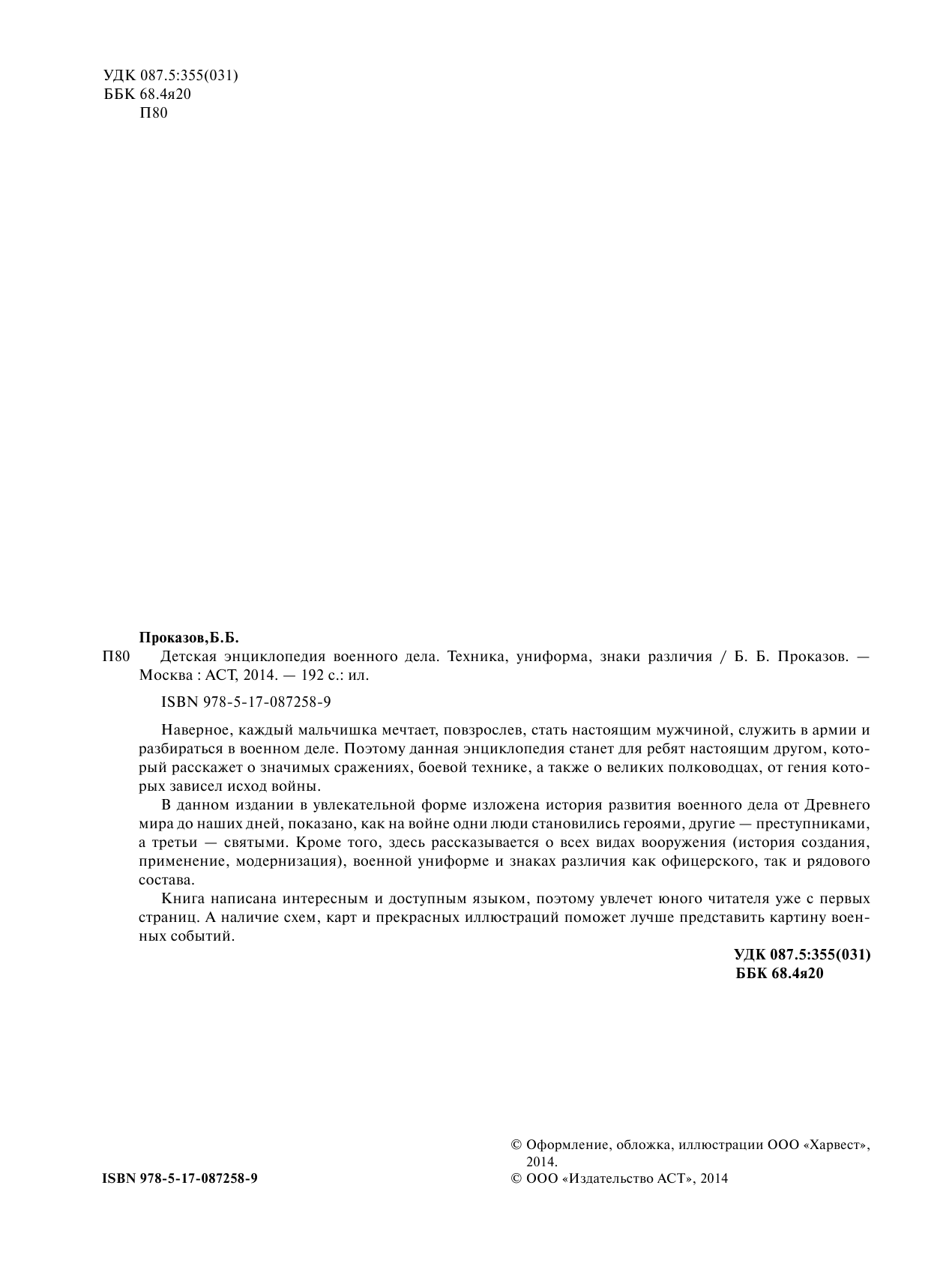 УДК 087.5:355(031)
ББК 68.4я20
П80

Проказов,Б.Б.

П80 Детская энциклопедия военного дела. Техника, униформа, знаки различия / Б. Б. Проказов. — Москва : АСТ, 2014. — 192 с.: ил.

ISBN 978-5-17-087258-9

Наверное, каждый мальчишка мечтает, повзрослев, стать настоящим мужчиной, служить в армии и разбираться в военном деле. Поэтому данная энциклопедия станет для ребят настоящим другом, который расскажет о значимых сражениях, боевой технике, а также о великих полководцах, от гения которых зависел исход войны.

В данном издании в увлекательной форме изложена история развития военного дела от Древнего мира до наших дней, показано, как на войне одни люди становились героями, другие — преступниками, а третьи — святыми. Кроме того, здесь рассказывается о всех видах вооружения (история создания, применение, модернизация), военной униформе и знаках различия как офицерского, так и рядового состава.

Книга написана интересным и доступным языком, поэтому увлечет юного читателя уже с первых страниц. А наличие схем, карт и прекрасных иллюстраций поможет лучше представить картину военных событий.

УДК 087.5:355(031)
ББК 68.4я20

ISBN 978-5-17-087258-9

© Оформление, обложка, иллюстрации ООО «Харвест», 2014.
© ООО «Издательство АСТ», 2014